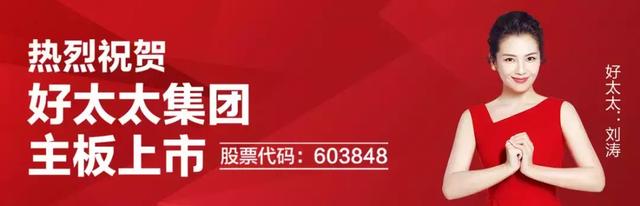 热烈祝贺
好太太集团
主板上市
股票代码：603848

好太太·刘涛